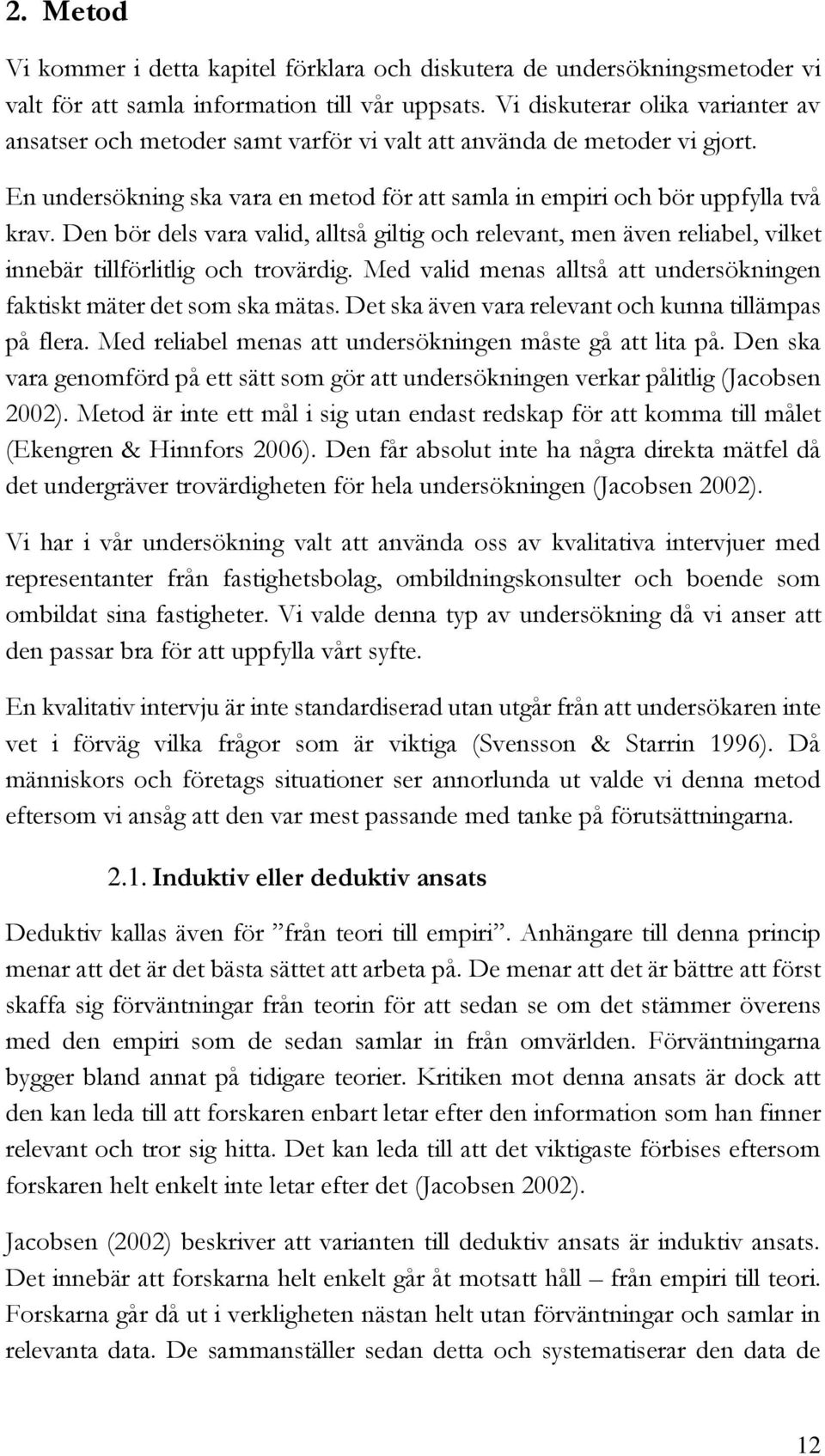 2. Metod

Vi kommer i detta kapitel förklara och diskutera de undersökningsmetoder vi valt för att samla information till vår uppsats. Vi diskuterar olika varianter av ansatser och metoder samt varför vi valt att använda de metoder vi gjort.

En undersökning ska vara en metod för att samla in empiri och bör uppfylla två krav. Den bör dels vara valid, alltså giltig och relevant, men även reliabel, vilket innebär tillförlitlig och trovärdig. Med valid menas alltså att undersökningen faktiskt mäter det som ska mätas. Det ska även vara relevant och kunna tillämpas på flera. Med reliabel menas att undersökningen måste gå att lita på. Den ska vara genomförd på ett sätt som gör att undersökningen verkar pålitlig (Jacobsen 2002). Metod är inte ett mål i sig utan endast redskap för att komma till målet (Ekengren & Hinnfors 2006). Den får absolut inte ha några direkta mätfel då det undergräver trovärdigheten för hela undersökningen (Jacobsen 2002).

Vi har i vår undersökning valt att använda oss av kvalitativa intervjuer med representanter från fastighetsbolag, ombildningskonsulter och boende som ombildat sina fastigheter. Vi valde denna typ av undersökning då vi anser att den passar bra för att uppfylla vårt syfte.

En kvalitativ intervju är inte standardiserad utan utgår från att undersökaren inte vet i förväg vilka frågor som är viktiga (Svensson & Starrin 1996). Då människors och företags situationer ser annorlunda ut valde vi denna metod eftersom vi ansåg att den var mest passande med tanke på förutsättningarna.

2.1. Induktiv eller deduktiv ansats

Deduktiv kallas även för ”från teori till empiri”. Anhängare till denna princip menar att det är det bästa sättet att arbeta på. De menar att det är bättre att först skaffa sig förväntningar från teorin för att sedan se om det stämmer överens med den empiri som de sedan samlar in från omvärlden. Förväntningarna bygger bland annat på tidigare teorier. Kritiken mot denna ansats är dock att den kan leda till att forskaren enbart letar efter den information som han finner relevant och tror sig hitta. Det kan leda till att det viktigaste förbises eftersom forskaren helt enkelt inte letar efter det (Jacobsen 2002).

Jacobsen (2002) beskriver att varianten till deduktiv ansats är induktiv ansats. Det innebär att forskarna helt enkelt går åt motsatt håll – från empiri till teori. Forskarna går då ut i verkligheten nästan helt utan förväntningar och samlar in relevanta data. De sammanställer sedan detta och systematiserar den data de

12